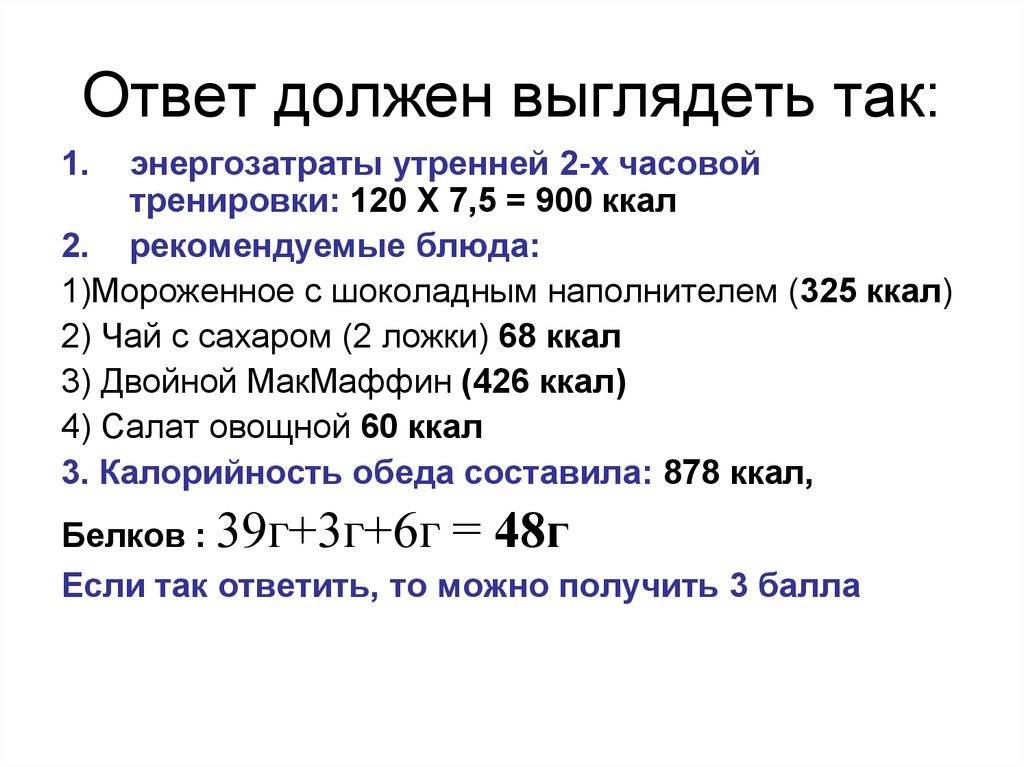 Ответ должен выглядеть так:

1. энергозатраты утренней 2-х часовой тренировки: 120 Х 7,5 = 900 ккал

2. рекомендуемые блюда:

1)Мороженное с шоколадным наполнителем (325 ккал)

2) Чай с сахаром (2 ложки) 68 ккал

3) Двойной МакМаффин (426 ккал)

4) Салат овощной 60 ккал

3. Калорийность обеда составила: 878 ккал,

Белков : 39г+3г+6г = 48г

Если так ответить, то можно получить 3 балла